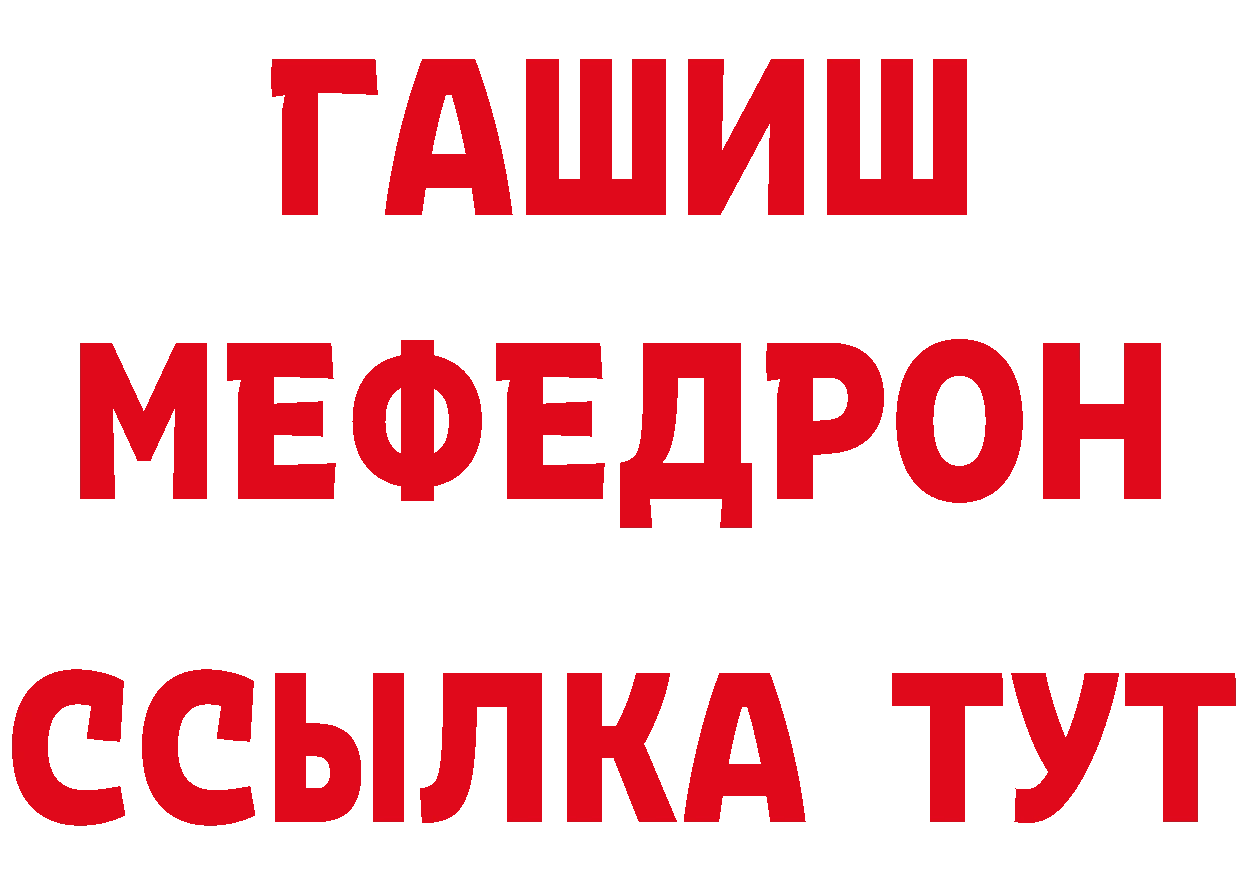 ГАШИШ
МЕФЕДРОН
ССЫЛКА ТУТ